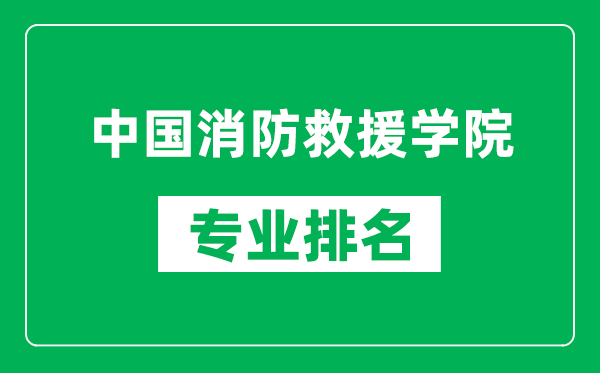 中国消防救援学院

专业排名